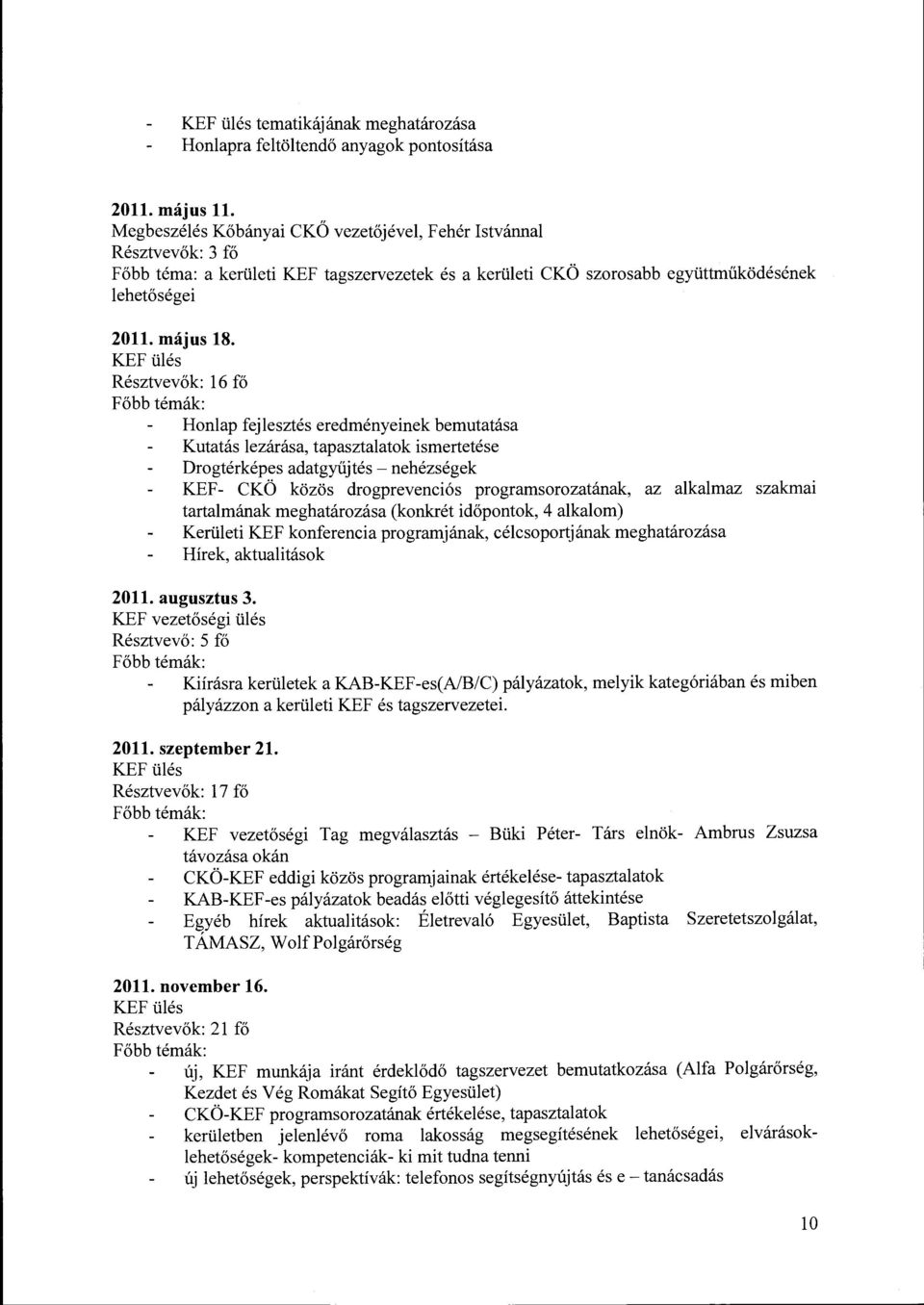 - KEF ülés tematikájának meghatározása
- Honlapra feltöltendő anyagok pontosítása

2011. május 11.
Megbeszélés Kőbányai CKŐ vezetőjével, Fehér Istvánnal
Résztvevők: 3 fő
Főbb téma: a kerületi KEF tagszervezetek és a kerületi CKÖ szorosabb együttműködésének lehetőségei

2011. május 18.
KEF ülés
Résztvevők: 16 fő
Főbb témák:
- Honlap fejlesztés eredményeinek bemutatása
- Kutatás lezárása, tapasztalatok ismertetése
- Drogtérképes adatgyűjtés – nehézségek
- KEF- CKÖ közös drogprevenciós programsorozatának, az alkalmaz szakmai tartalmának meghatározása (konkrét időpontok, 4 alkalom)
- Kerületi KEF konferencia programjának, célcsoportjának meghatározása
- Hírek, aktualitások

2011. augusztus 3.
KEF vezetőségi ülés
Résztvevő: 5 fő
Főbb témák:
- Kiírásra kerületek a KAB-KEF-es(A/B/C) pályázatok, melyik kategóriában és miben pályázzon a kerületi KEF és tagszervezetei.

2011. szeptember 21.
KEF ülés
Résztvevők: 17 fő
Főbb témák:
- KEF vezetőségi Tag megválasztás – Büki Péter- Társ elnök- Ambrus Zsuzsa távozása okán
- CKÖ-KEF eddigi közös programjainak értékelése- tapasztalatok
- KAB-KEF-es pályázatok beadás előtti véglegesítő áttekintése
- Egyéb hírek aktualitások: Életrevaló Egyesület, Baptista Szeretetszolgálat, TÁMASZ, Wolf Polgárőrség

2011. november 16.
KEF ülés
Résztvevők: 21 fő
Főbb témák:
- új, KEF munkája iránt érdeklődő tagszervezet bemutatkozása (Alfa Polgárőrség, Kezdet és Vég Romákat Segítő Egyesület)
- CKÖ-KEF programsorozatának értékelése, tapasztalatok
- kerületben jelenlévő roma lakosság megsegítésének lehetőségei, elvárások- lehetőségek- kompetenciák- ki mit tudna tenni
- új lehetőségek, perspektívák: telefonos segítségnyújtás és e – tanácsadás

10